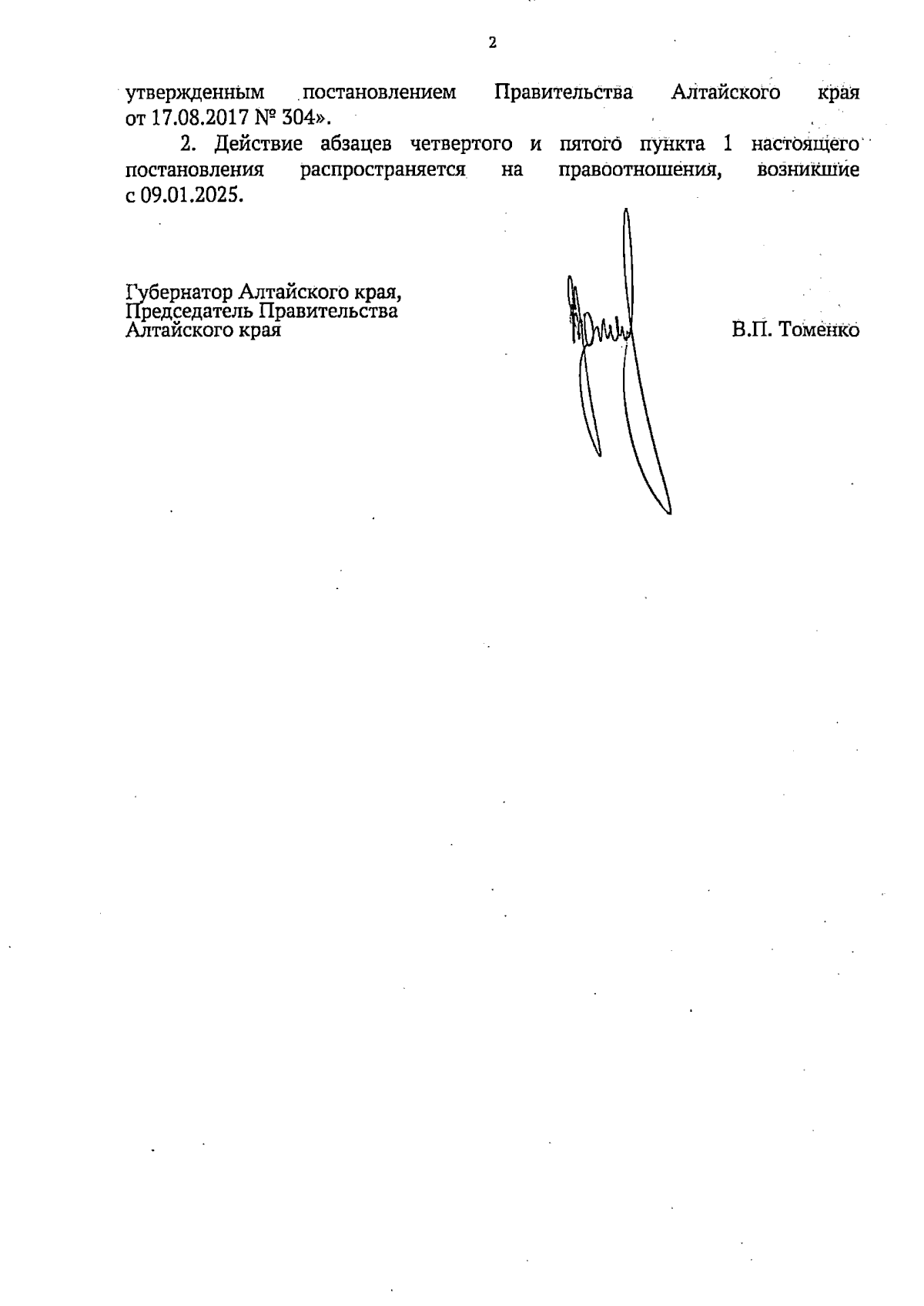 2

утвержденным постановлением Правительства Алтайского края от 17.08.2017 № 304».

2. Действие абзацев четвертого и пятого пункта 1 настоящего постановления распространяется на правоотношения, возникшие с 09.01.2025.

Губернатор Алтайского края,
Председатель Правительства
Алтайского края

В.П. Томенко